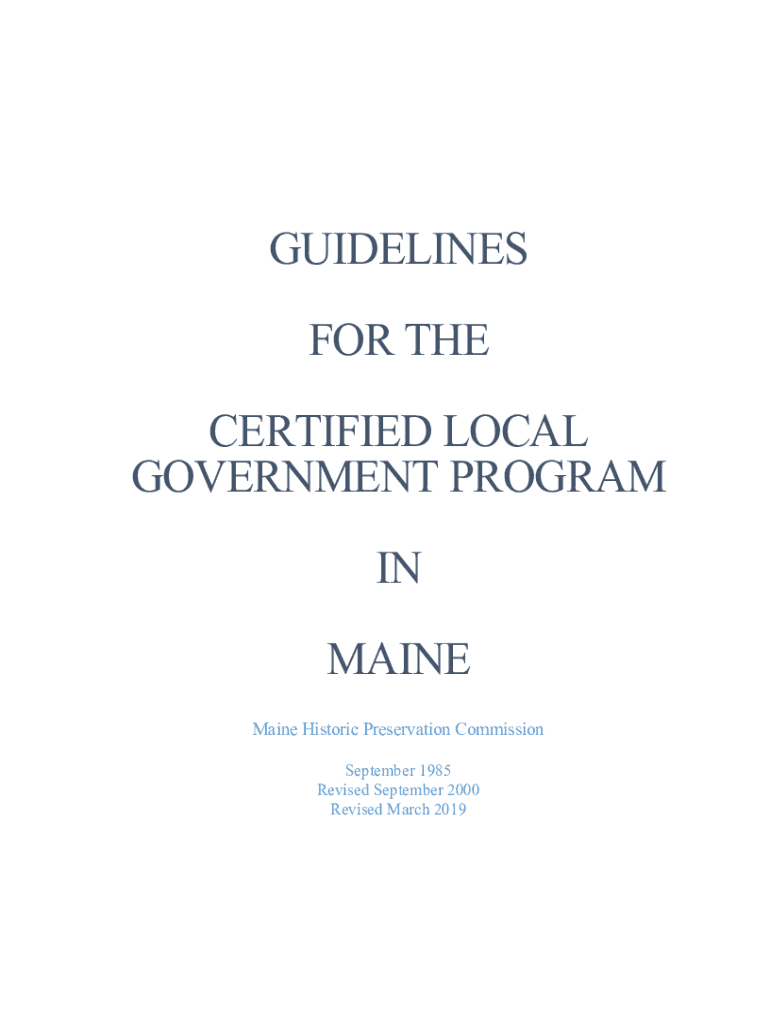 GUIDELINES

FOR THE

CERTIFIED LOCAL GOVERNMENT PROGRAM

IN

MAINE

Maine Historic Preservation Commission

September 1985
Revised September 2000
Revised March 2019